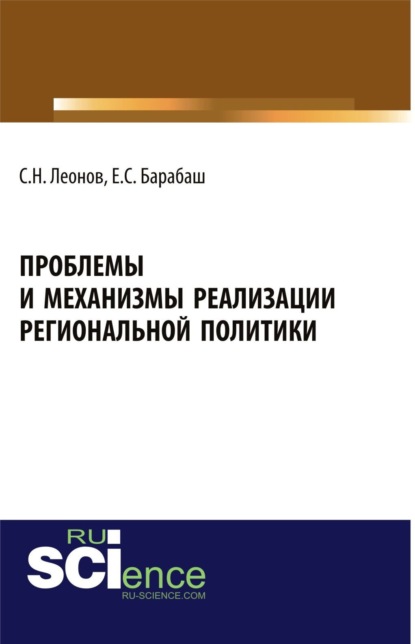 С.Н. Леонов, Е.С. Барабаш

ПРОБЛЕМЫ
И МЕХАНИЗМЫ РЕАЛИЗАЦИИ
РЕГИОНАЛЬНОЙ ПОЛИТИКИ

RU
SCIence
RU-SCIENCE.COM